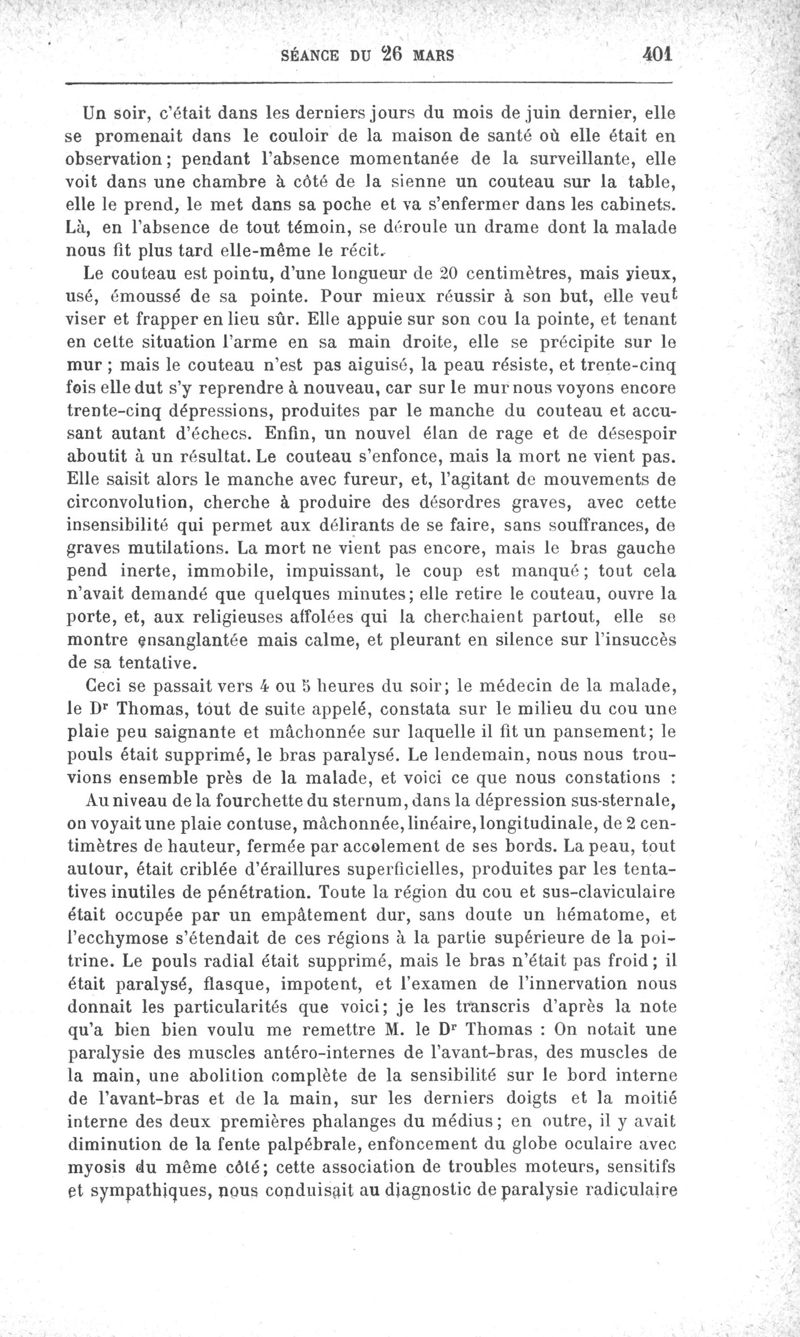 SÉANCE DU 26 MARS 401

Un soir, c'était dans les derniers jours du mois de juin dernier, elle se promenait dans le couloir de la maison de santé où elle était en observation; pendant l'absence momentanée de la surveillante, elle voit dans une chambre à côté de la sienne un couteau sur la table, elle le prend, le met dans sa poche et va s'enfermer dans les cabinets. Là, en l'absence de tout témoin, se déroule un drame dont la malade nous fit plus tard elle-même le récit.

Le couteau est pointu, d'une longueur de 20 centimètres, mais vieux, usé, émoussé de sa pointe. Pour mieux réussir à son but, elle veut viser et frapper en lieu sûr. Elle appuie sur son cou la pointe, et tenant en cette situation l'arme en sa main droite, elle se précipite sur le mur; mais le couteau n'est pas aiguisé, la peau résiste, et trente-cinq fois elle dut s'y reprendre à nouveau, car sur le mur nous voyons encore trente-cinq dépressions, produites par le manche du couteau et accusant autant d'échecs. Enfin, un nouvel élan de rage et de désespoir aboutit à un résultat. Le couteau s'enfonce, mais la mort ne vient pas. Elle saisit alors le manche avec fureur, et, l'agitant de mouvements de circonvolution, cherche à produire des désordres graves, avec cette insensibilité qui permet aux délirants de se faire, sans souffrances, de graves mutilations. La mort ne vient pas encore, mais le bras gauche pend inerte, immobile, impuissant, le coup est manqué; tout cela n'avait demandé que quelques minutes; elle retire le couteau, ouvre la porte, et, aux religieuses affolées qui la cherchaient partout, elle se montre ensanglantée mais calme, et pleurant en silence sur l'insuccès de sa tentative.

Ceci se passait vers 4 ou 5 heures du soir; le médecin de la malade, le Dr Thomas, tout de suite appelé, constata sur le milieu du cou une plaie peu saignante et mâchonnée sur laquelle il fit un pansement; le pouls était supprimé, le bras paralysé. Le lendemain, nous nous trouvions ensemble près de la malade, et voici ce que nous constations :

Au niveau de la fourchette du sternum, dans la dépression sus-sternale, on voyait une plaie contuse, mâchonnée, linéaire, longitudinale, de 2 centimètres de hauteur, fermée par accolement de ses bords. La peau, tout autour, était criblée d'éraillures superficielles, produites par les tentatives inutiles de pénétration. Toute la région du cou et sus-claviculaire était occupée par un empâtement dur, sans doute un hématome, et l'ecchymose s'étendait de ces régions à la partie supérieure de la poitrine. Le pouls radial était supprimé, mais le bras n'était pas froid; il était paralysé, flasque, impotent, et l'examen de l'innervation nous donnait les particularités que voici; je les transcris d'après la note qu'a bien bien voulu me remettre M. le Dr Thomas : On notait une paralysie des muscles antéro-internes de l'avant-bras, des muscles de la main, une abolition complète de la sensibilité sur le bord interne de l'avant-bras et de la main, sur les derniers doigts et la moitié interne des deux premières phalanges du médius; en outre, il y avait diminution de la fente palpébrale, enfoncement du globe oculaire avec myosis du même côté; cette association de troubles moteurs, sensitifs et sympathiques, nous conduisait au diagnostic de paralysie radiculaire